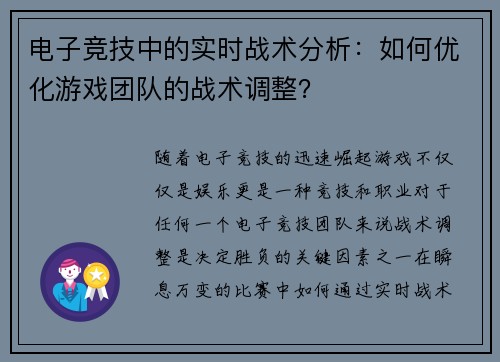 电子竞技中的实时战术分析：如何优化游戏团队的战术调整？

随着电子竞技的迅速崛起游戏不仅仅是娱乐更是一种竞技和职业对于任何一个电子竞技团队来说战术调整是决定胜负的关键因素之一在瞬息万变的比赛中如何通过实时战术